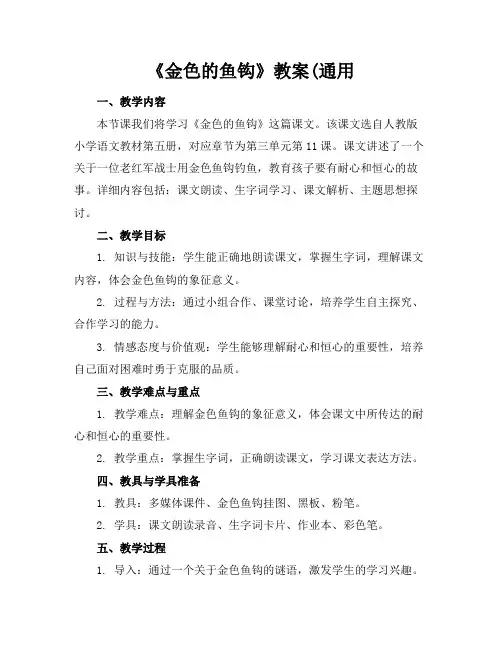 《金色的鱼钩》教案(通用

一、教学内容

本节课我们将学习《金色的鱼钩》这篇课文。该课文选自人教版小学语文教材第五册，对应章节为第三单元第11课。课文讲述了一个关于一位老红军战士用金色鱼钩钓鱼，教育孩子要有耐心和恒心的故事。详细内容包括：课文朗读、生字词学习、课文解析、主题思想探讨。

二、教学目标

1. 知识与技能：学生能正确地朗读课文，掌握生字词，理解课文内容，体会金色鱼钩的象征意义。

2. 过程与方法：通过小组合作、课堂讨论，培养学生自主探究、合作学习的能力。

3. 情感态度与价值观：学生能够理解耐心和恒心的重要性，培养自己面对困难时勇于克服的品质。

三、教学难点与重点

1. 教学难点：理解金色鱼钩的象征意义，体会课文中所传达的耐心和恒心的重要性。

2. 教学重点：掌握生字词，正确朗读课文，学习课文表达方法。

四、教具与学具准备

1. 教具：多媒体课件、金色鱼钩挂图、黑板、粉笔。

2. 学具：课文朗读录音、生字词卡片、作业本、彩色笔。

五、教学过程

1. 导入：通过一个关于金色鱼钩的谜语，激发学生的学习兴趣。